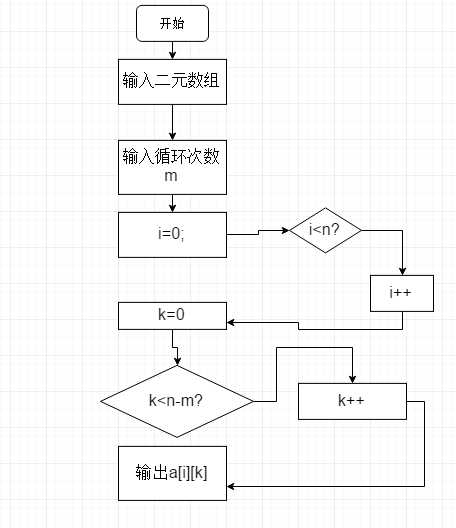 开始

输入二元数组

输入循环次数 m

i=0;

i<n?

i++

k=0

k<n-m?

k++

输出a[i][k]